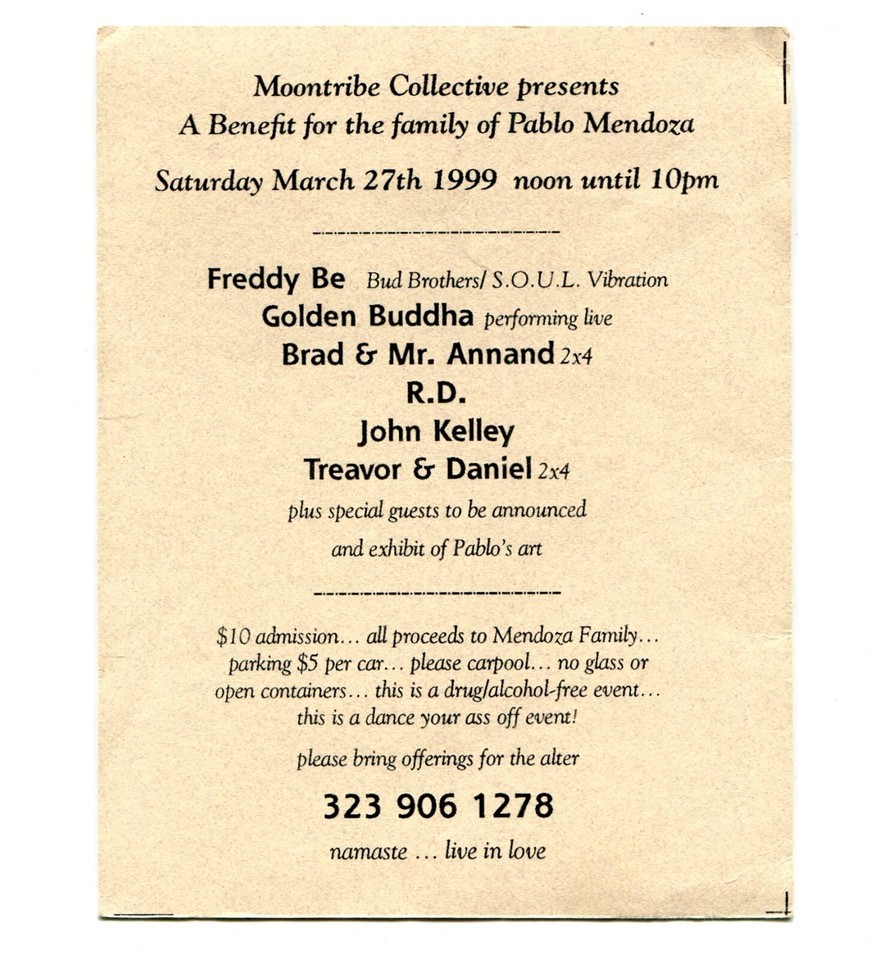 Moontribe Collective presents
A Benefit for the family of Pablo Mendoza

Saturday March 27th 1999 noon until 10pm

Freddy Be Bud Brothers/ S.O.U.L. Vibration
Golden Buddha performing live
Brad & Mr. Annand 2x4
R.D.
John Kelley
Treavor & Daniel 2x4
plus special guests to be announced
and exhibit of Pablo's art

$10 admission... all proceeds to Mendoza Family... parking $5 per car... please carpool... no glass or open containers... this is a drug/alcohol-free event... this is a dance your ass off event!

please bring offerings for the alter

323 906 1278

namaste ... live in love